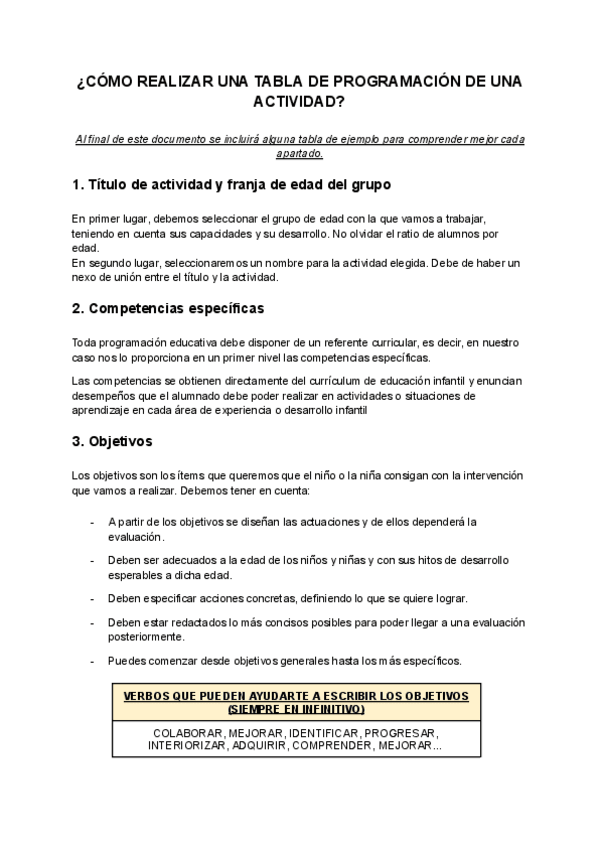 ¿CÓMO REALIZAR UNA TABLA DE PROGRAMACIÓN DE UNA ACTIVIDAD?

Al final de este documento se incluirá alguna tabla de ejemplo para comprender mejor cada apartado.

1. Título de actividad y franja de edad del grupo

En primer lugar, debemos seleccionar el grupo de edad con la que vamos a trabajar, teniendo en cuenta sus capacidades y su desarrollo. No olvidar el ratio de alumnos por edad.
En segundo lugar, seleccionaremos un nombre para la actividad elegida. Debe de haber un nexo de unión entre el título y la actividad.

2. Competencias específicas

Toda programación educativa debe disponer de un referente curricular, es decir, en nuestro caso nos lo proporciona en un primer nivel las competencias específicas.

Las competencias se obtienen directamente del currículum de educación infantil y enuncian desempeños que el alumnado debe poder realizar en actividades o situaciones de aprendizaje en cada área de experiencia o desarrollo infantil

3. Objetivos

Los objetivos son los ítems que queremos que el niño o la niña consigan con la intervención que vamos a realizar. Debemos tener en cuenta:

- A partir de los objetivos se diseñan las actuaciones y de ellos dependerá la evaluación.
- Deben ser adecuados a la edad de los niños y niñas y con sus hitos de desarrollo esperables a dicha edad.
- Deben especificar acciones concretas, definiendo lo que se quiere lograr.
- Deben estar redactados lo más concisos posibles para poder llegar a una evaluación posteriormente.
- Puedes comenzar desde objetivos generales hasta los más específicos.

| VERBOS QUE PUEDEN AYUDARTE A ESCRIBIR LOS OBJETIVOS (SIEMPRE EN INFINITIVO) |
|---|
| COLABORAR, MEJORAR, IDENTIFICAR, PROGRESAR, INTERIORIZAR, ADQUIRIR, COMPRENDER, MEJORAR... |